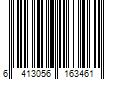 6 413056 163461